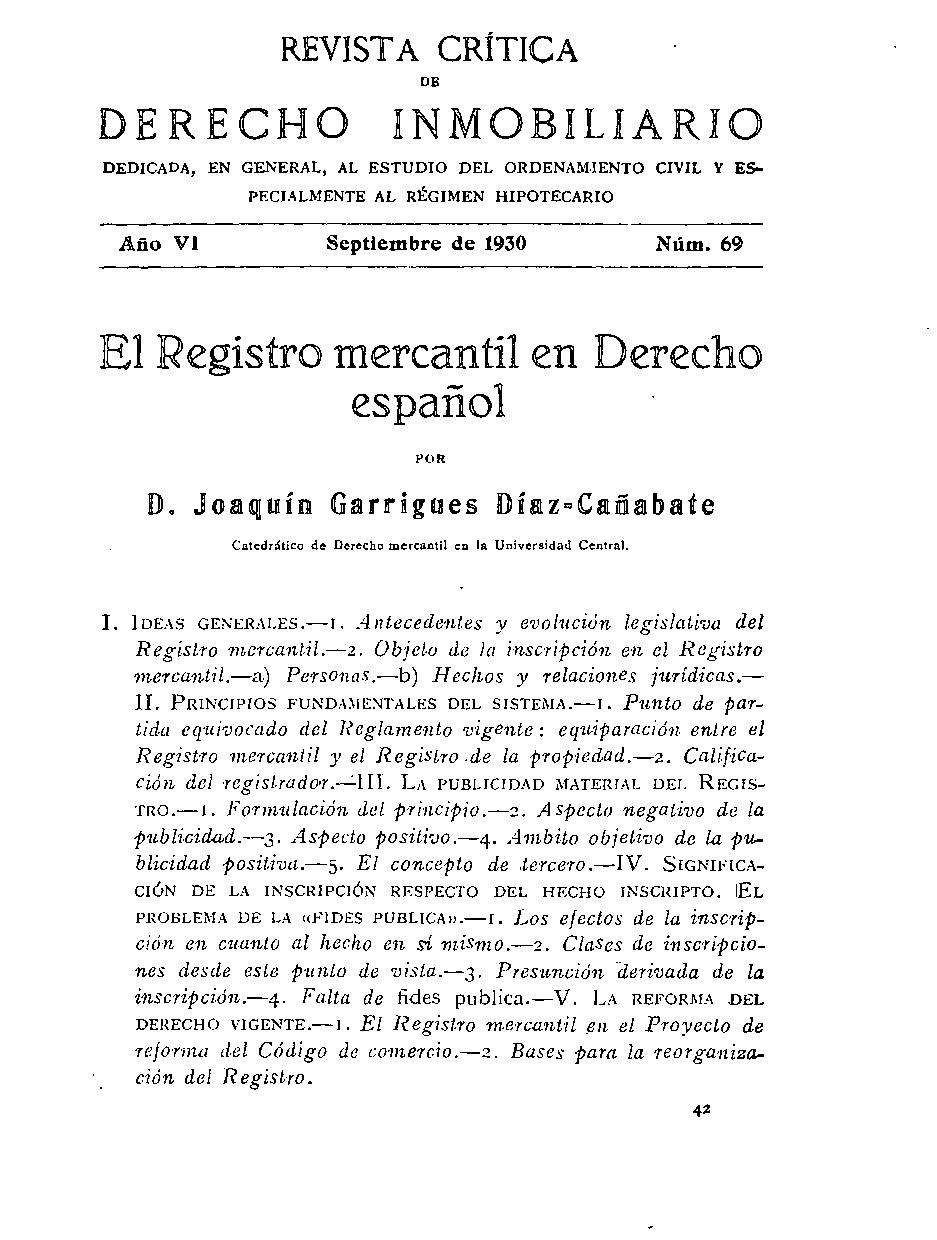 REVISTA CRÍTICA
DE
DERECHO INMOBILIARIO
DEDICADA, EN GENERAL, AL ESTUDIO DEL ORDENAMIENTO CIVIL Y ESPECIALMENTE AL RÉGIMEN HIPOTECARIO

Año VI Septiembre de 1930 Núm. 69

El Registro mercantil en Derecho español

POR

D. Joaquín Garrigues Díaz-Cañabate

Catedrático de Derecho mercantil en la Universidad Central.

I. IDEAS GENERALES.—1. Antecedentes y evolución legislativa del Registro mercantil.—2. Objeto de la inscripción en el Registro mercantil.—a) Personas.—b) Hechos y relaciones jurídicas.—II. PRINCIPIOS FUNDAMENTALES DEL SISTEMA.—1. Punto de partida equivocado del Reglamento vigente: equiparación entre el Registro mercantil y el Registro de la propiedad.—2. Calificación del registrador.—III. LA PUBLICIDAD MATERIAL DEL REGISTRO.—1. Formulación del principio.—2. Aspecto negativo de la publicidad.—3. Aspecto positivo.—4. Ambito objetivo de la publicidad positiva.—5. El concepto de tercero.—IV. SIGNIFICACIÓN DE LA INSCRIPCIÓN RESPECTO DEL HECHO INSCRIPTO. EL PROBLEMA DE LA «FIDES PUBLICA».—1. Los efectos de la inscripción en cuanto al hecho en sí mismo.—2. Clases de inscripciones desde este punto de vista.—3. Presunción derivada de la inscripción.—4. Falta de fides publica.—V. LA REFORMA DEL DERECHO VIGENTE.—1. El Registro mercantil en el Proyecto de reforma del Código de comercio.—2. Bases para la reorganización del Registro.

42